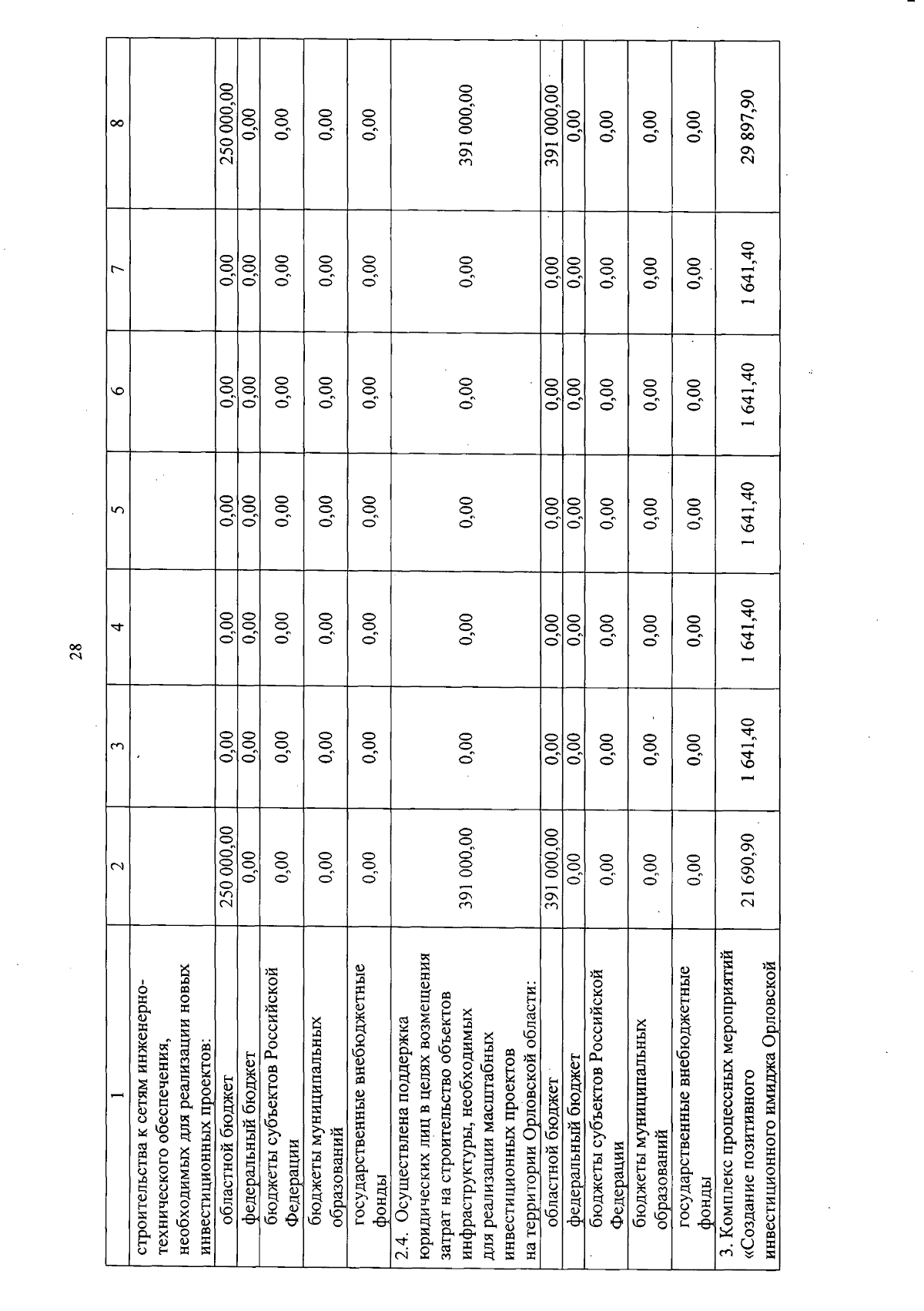 28

| 1 | 2 | 3 | 4 | 5 | 6 | 7 | 8 |
|---|---|---|---|---|---|---|---|
| строительства к сетям инженерно-технического обеспечения, необходимых для реализации новых инвестиционных проектов: | | | | | | | |
| областной бюджет | 250 000,00 | 0,00 | 0,00 | 0,00 | 0,00 | 0,00 | 250 000,00 |
| федеральный бюджет | 0,00 | 0,00 | 0,00 | 0,00 | 0,00 | 0,00 | 0,00 |
| бюджеты субъектов Российской Федерации | 0,00 | 0,00 | 0,00 | 0,00 | 0,00 | 0,00 | 0,00 |
| бюджеты муниципальных образований | 0,00 | 0,00 | 0,00 | 0,00 | 0,00 | 0,00 | 0,00 |
| государственные внебюджетные фонды | 0,00 | 0,00 | 0,00 | 0,00 | 0,00 | 0,00 | 0,00 |
| 2.4. Осуществлена поддержка юридических лиц в целях возмещения затрат на строительство объектов инфраструктуры, необходимых для реализации масштабных инвестиционных проектов на территории Орловской области: | 391 000,00 | 0,00 | 0,00 | 0,00 | 0,00 | 0,00 | 391 000,00 |
| областной бюджет | 391 000,00 | 0,00 | 0,00 | 0,00 | 0,00 | 0,00 | 391 000,00 |
| федеральный бюджет | 0,00 | 0,00 | 0,00 | 0,00 | 0,00 | 0,00 | 0,00 |
| бюджеты субъектов Российской Федерации | 0,00 | 0,00 | 0,00 | 0,00 | 0,00 | 0,00 | 0,00 |
| бюджеты муниципальных образований | 0,00 | 0,00 | 0,00 | 0,00 | 0,00 | 0,00 | 0,00 |
| государственные внебюджетные фонды | 0,00 | 0,00 | 0,00 | 0,00 | 0,00 | 0,00 | 0,00 |
| 3. Комплекс процессных мероприятий «Создание позитивного инвестиционного имиджа Орловской | 21 690,90 | 1 641,40 | 1 641,40 | 1 641,40 | 1 641,40 | 1 641,40 | 29 897,90 |